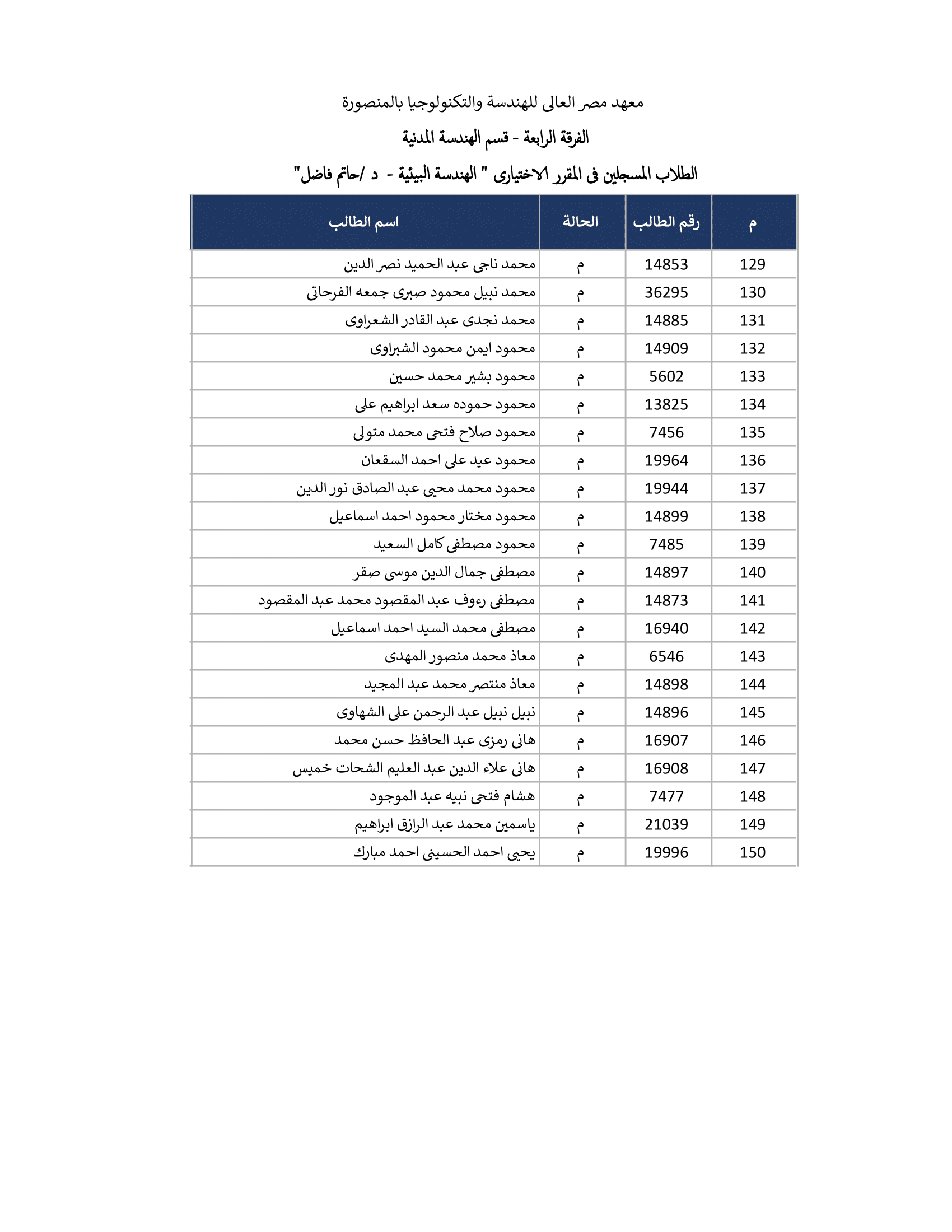 معهد مصر العالى للهندسة والتكنولوجيا بالمنصورة

الفرقة الرابعة - قسم الهندسة المدنية

الطلاب المسجلين فى المقرر الاختيارى " الهندسة البيئية - د /حاتم فاضل"

| م | رقم الطالب | الحالة | اسم الطالب |
|---|---|---|---|
| 129 | 14853 | م | محمد ناجى عبد الحميد نصر الدين |
| 130 | 36295 | م | محمد نبيل محمود صبرى جمعه الفرحاتى |
| 131 | 14885 | م | محمد نجدى عبد القادر الشعراوى |
| 132 | 14909 | م | محمود ايمن محمود الشبراوى |
| 133 | 5602 | م | محمود بشير محمد حسين |
| 134 | 13825 | م | محمود حموده سعد ابراهيم على |
| 135 | 7456 | م | محمود صلاح فتحى محمد متولى |
| 136 | 19964 | م | محمود عيد على احمد السقعان |
| 137 | 19944 | م | محمود محمد محيى عبد الصادق نور الدين |
| 138 | 14899 | م | محمود مختار محمود احمد اسماعيل |
| 139 | 7485 | م | محمود مصطفى كامل السعيد |
| 140 | 14897 | م | مصطفى جمال الدين موسى صقر |
| 141 | 14873 | م | مصطفى رءوف عبد المقصود محمد عبد المقصود |
| 142 | 16940 | م | مصطفى محمد السيد احمد اسماعيل |
| 143 | 6546 | م | معاذ محمد منصور المهدى |
| 144 | 14898 | م | معاذ منتصر محمد عبد المجيد |
| 145 | 14896 | م | نبيل نبيل عبد الرحمن على الشهاوى |
| 146 | 16907 | م | هانى رمزى عبد الحافظ حسن محمد |
| 147 | 16908 | م | هانى علاء الدين عبد العليم الشحات خميس |
| 148 | 7477 | م | هشام فتحى نبيه عبد الموجود |
| 149 | 21039 | م | ياسمين محمد عبد الرازق ابراهيم |
| 150 | 19996 | م | يحيى احمد الحسينى احمد مبارك |